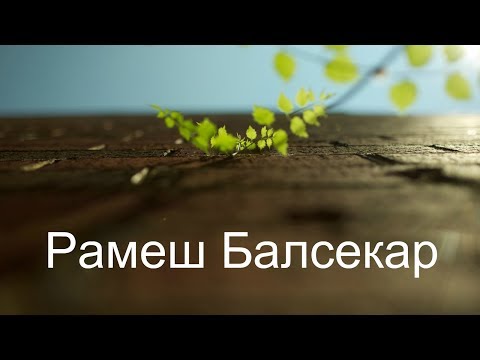 Рамеш Балсекар